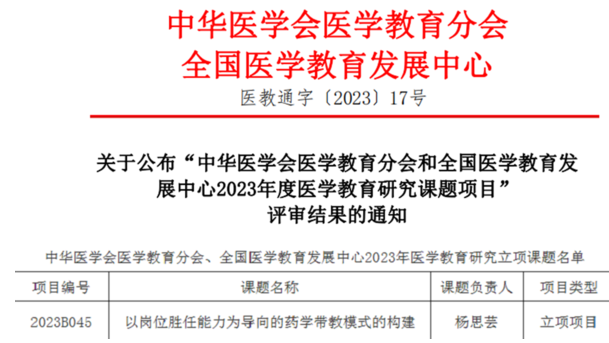 中华医学会医学教育分会
全国医学教育发展中心
医教通字〔2023〕17号

关于公布“中华医学会医学教育分会和全国医学教育发展中心2023年度医学教育研究课题项目”评审结果的通知

中华医学会医学教育分会、全国医学教育发展中心2023年医学教育研究立项课题名单

| 项目编号 | 课题名称 | 课题负责人 | 项目类型 |
|---|---|---|---|
| 2023B045 | 以岗位胜任能力为导向的药学带教模式的构建 | 杨思芸 | 立项项目 |